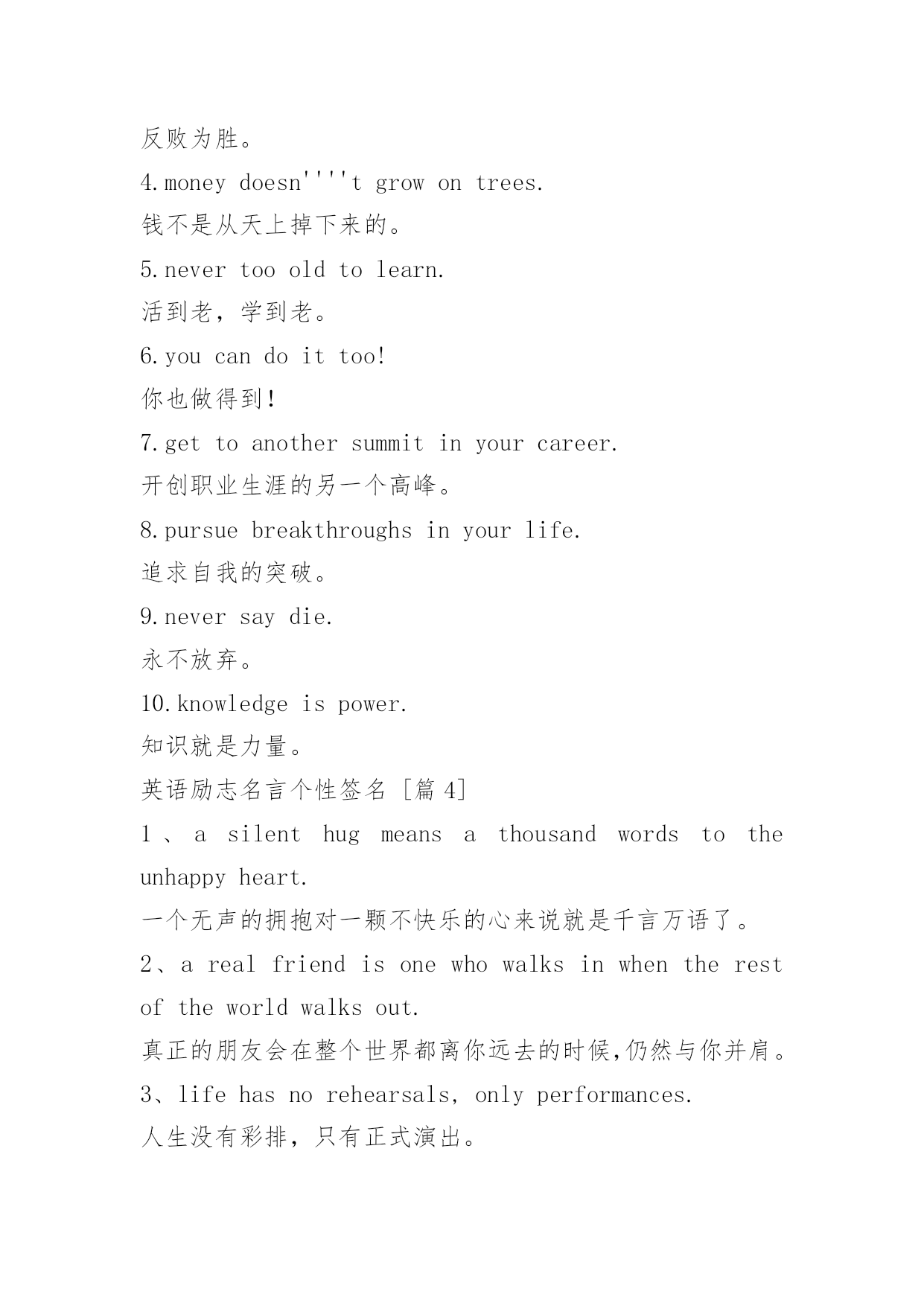 反败为胜。

4.money doesn''''t grow on trees.

钱不是从天上掉下来的。

5.never too old to learn.

活到老，学到老。

6.you can do it too!

你也做得到!

7.get to another summit in your career.

开创职业生涯的另一个高峰。

8.pursue breakthroughs in your life.

追求自我的突破。

9.never say die.

永不放弃。

10.knowledge is power.

知识就是力量。

英语励志名言个性签名 [篇 4]

1、a silent hug means a thousand words to the unhappy heart.

一个无声的拥抱对一颗不快乐的心来说就是千言万语了。

2、a real friend is one who walks in when the rest of the world walks out.

真正的朋友会在整个世界都离你远去的时候,仍然与你并肩。

3、life has no rehearsals, only performances.

人生没有彩排，只有正式演出。